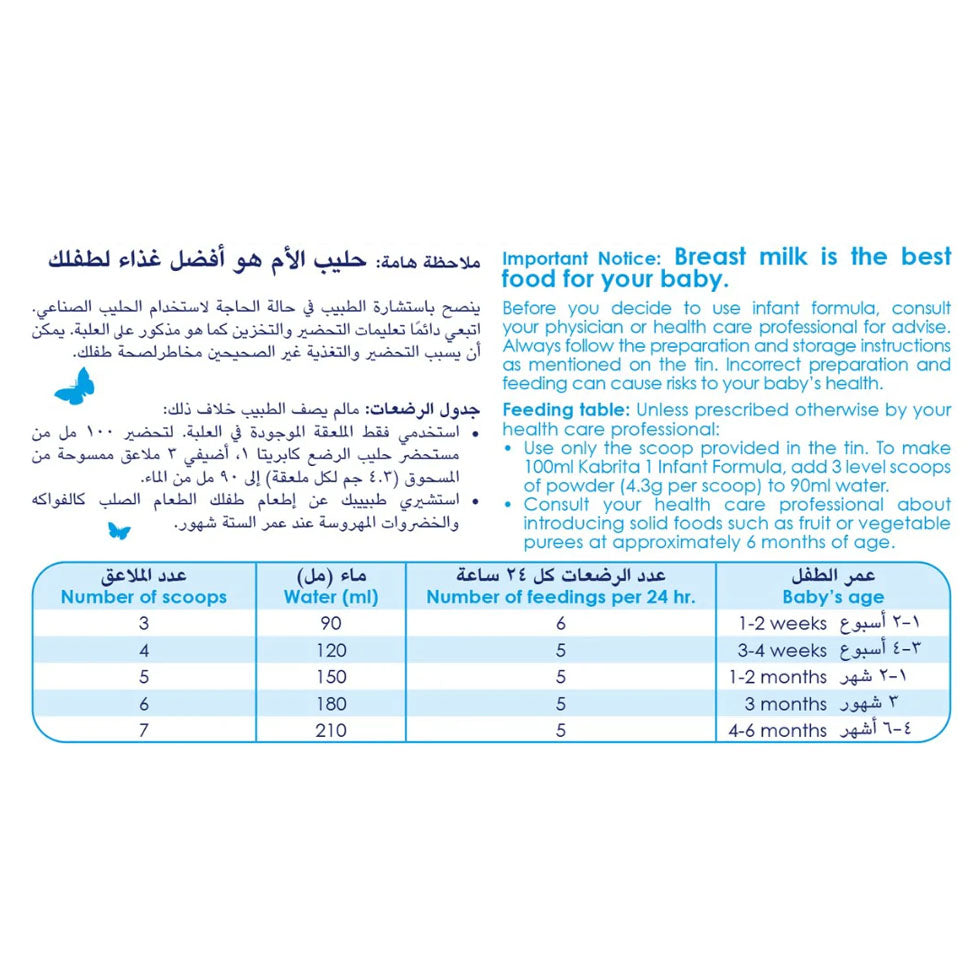 ملاحظة هامة: حليب الأم هو أفضل غذاء لطفلك

ينصح باستشارة الطبيب في حالة الحاجة لاستخدام الحليب الصناعي. اتبعي دائمًا تعليمات التحضير والتخزين كما هو مذكور على العلبة. يمكن أن يسبب التحضير والتغذية غير الصحيحين مخاطرلصحة طفلك.

جدول الرضعات: مالم يصف الطبيب خلاف ذلك:
• استخدمي فقط الملعقة الموجودة في العلبة. لتحضير ١٠٠ مل من مستحضر حليب الرضع كابريتا ١، أضيفي ٣ ملاعق ممسوحة من المسحوق (٤.٣ جم لكل ملعقة) إلى ٩٠ مل من الماء.
• استشيري طبيبك عن إطعام طفلك الطعام الصلب كالفواكه والخضروات المهروسة عند عمر الستة شهور.

Important Notice: Breast milk is the best food for your baby.

Before you decide to use infant formula, consult your physician or health care professional for advise. Always follow the preparation and storage instructions as mentioned on the tin. Incorrect preparation and feeding can cause risks to your baby's health.

Feeding table: Unless prescribed otherwise by your health care professional:
• Use only the scoop provided in the tin. To make 100ml Kabrita 1 Infant Formula, add 3 level scoops of powder (4.3g per scoop) to 90ml water.
• Consult your health care professional about introducing solid foods such as fruit or vegetable purees at approximately 6 months of age.

| عدد الملاعق Number of scoops | ماء (مل) Water (ml) | عدد الرضعات كل ٢٤ ساعة Number of feedings per 24 hr. | عمر الطفل Baby's age |
|---|---|---|---|
| 3 | 90 | 6 | 1-2 weeks ١-٢ أسبوع |
| 4 | 120 | 5 | 3-4 weeks ٣-٤ أسبوع |
| 5 | 150 | 5 | 1-2 months ١-٢ شهر |
| 6 | 180 | 5 | 3 months ٣ شهور |
| 7 | 210 | 5 | 4-6 months ٤-٦ أشهر |